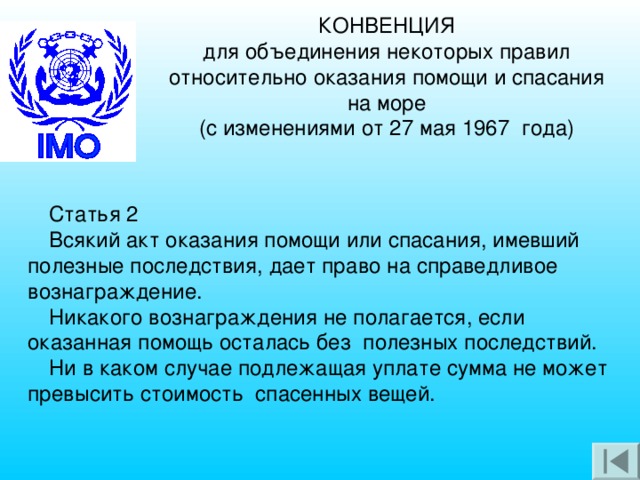 IMO

КОНВЕНЦИЯ
для объединения некоторых правил относительно оказания помощи и спасания на море
(с изменениями от 27 мая 1967 года)

Статья 2
Всякий акт оказания помощи или спасания, имевший полезные последствия, дает право на справедливое вознаграждение.
Никакого вознаграждения не полагается, если оказанная помощь осталась без полезных последствий.
Ни в каком случае подлежащая уплате сумма не может превысить стоимость спасенных вещей.